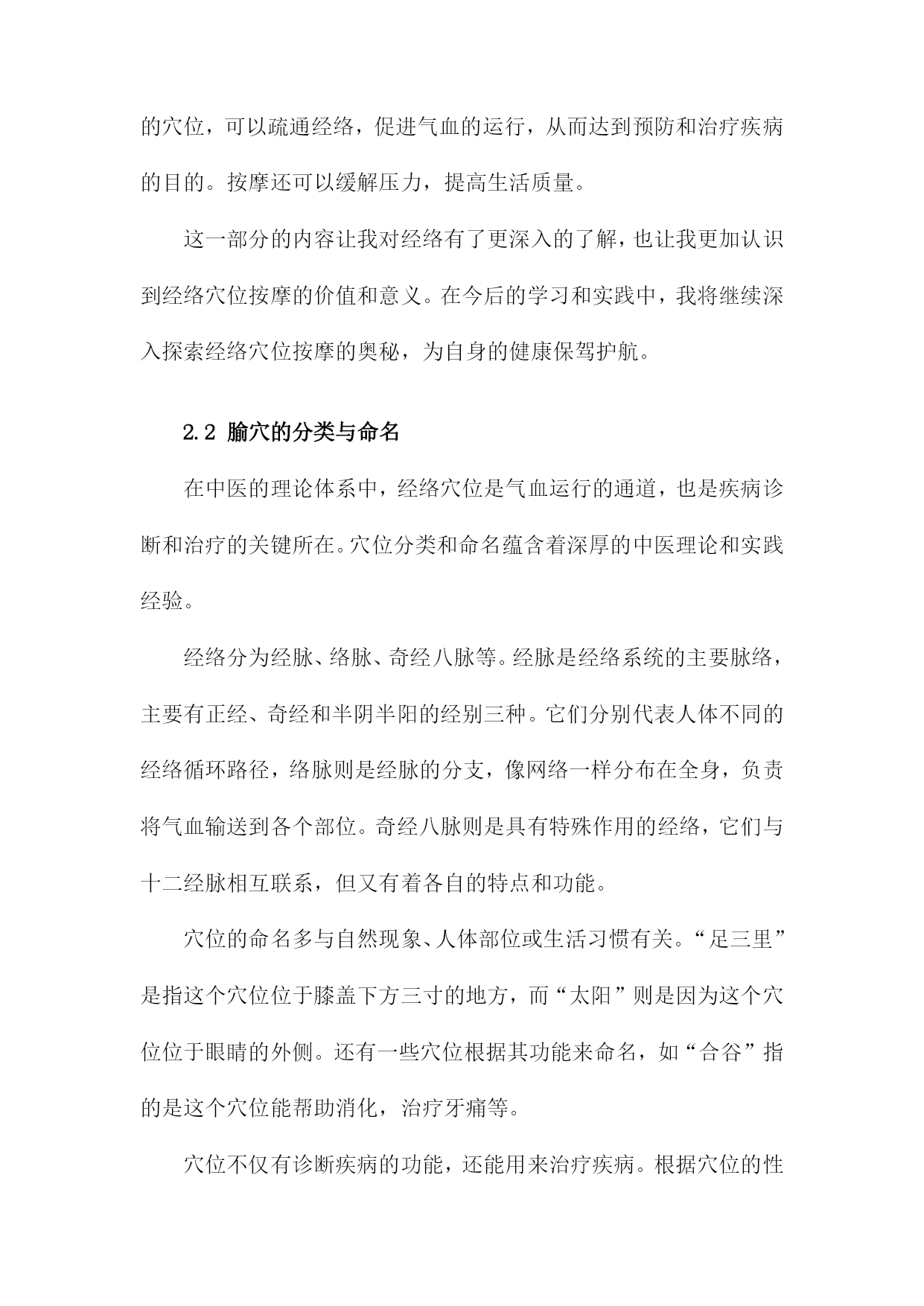 的穴位，可以疏通经络，促进气血的运行，从而达到预防和治疗疾病的目的。按摩还可以缓解压力，提高生活质量。

这一部分的内容让我对经络有了更深入的了解，也让我更加认识到经络穴位按摩的价值和意义。在今后的学习和实践中，我将继续深入探索经络穴位按摩的奥秘，为自身的健康保驾护航。

2.2 腧穴的分类与命名

在中医的理论体系中，经络穴位是气血运行的通道，也是疾病诊断和治疗的关键所在。穴位分类和命名蕴含着深厚的中医理论和实践经验。

经络分为经脉、络脉、奇经八脉等。经脉是经络系统的主要脉络，主要有正经、奇经和半阴半阳的经别三种。它们分别代表人体不同的经络循环路径，络脉则是经脉的分支，像网络一样分布在全身，负责将气血输送到各个部位。奇经八脉则是具有特殊作用的经络，它们与十二经脉相互联系，但又有着各自的特点和功能。

穴位的命名多与自然现象、人体部位或生活习惯有关。“足三里”是指这个穴位位于膝盖下方三寸的地方，而“太阳”则是因为这个穴位位于眼睛的外侧。还有一些穴位根据其功能来命名，如“合谷”指的是这个穴位能帮助消化，治疗牙痛等。

穴位不仅有诊断疾病的功能，还能用来治疗疾病。根据穴位的性